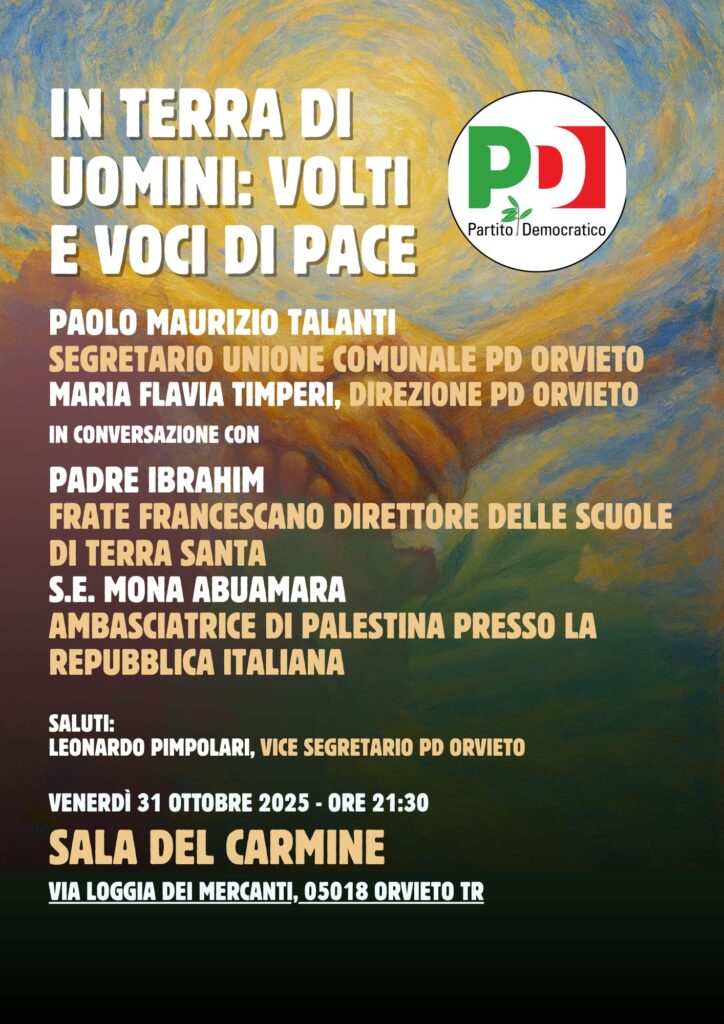 IN TERRA DI UOMINI: VOLTI E VOCI DI PACE

PD
Partito Democratico

PAOLO MAURIZIO TALANTI
SEGRETARIO UNIONE COMUNALE PD ORVIETO
MARIA FLAVIA TIMPERI, DIREZIONE PD ORVIETO

IN CONVERSAZIONE CON

PADRE IBRAHIM
FRATE FRANCESCANO DIRETTORE DELLE SCUOLE DI TERRA SANTA
S.E. MONA ABUAMARA
AMBASCIATRICE DI PALESTINA PRESSO LA REPUBBLICA ITALIANA

SALUTI:
LEONARDO PIMPOLARI, VICE SEGRETARIO PD ORVIETO

VENERDÌ 31 OTTOBRE 2025 - ORE 21:30
SALA DEL CARMINE
VIA LOGGIA DEI MERCANTI, 05018 ORVIETO TR